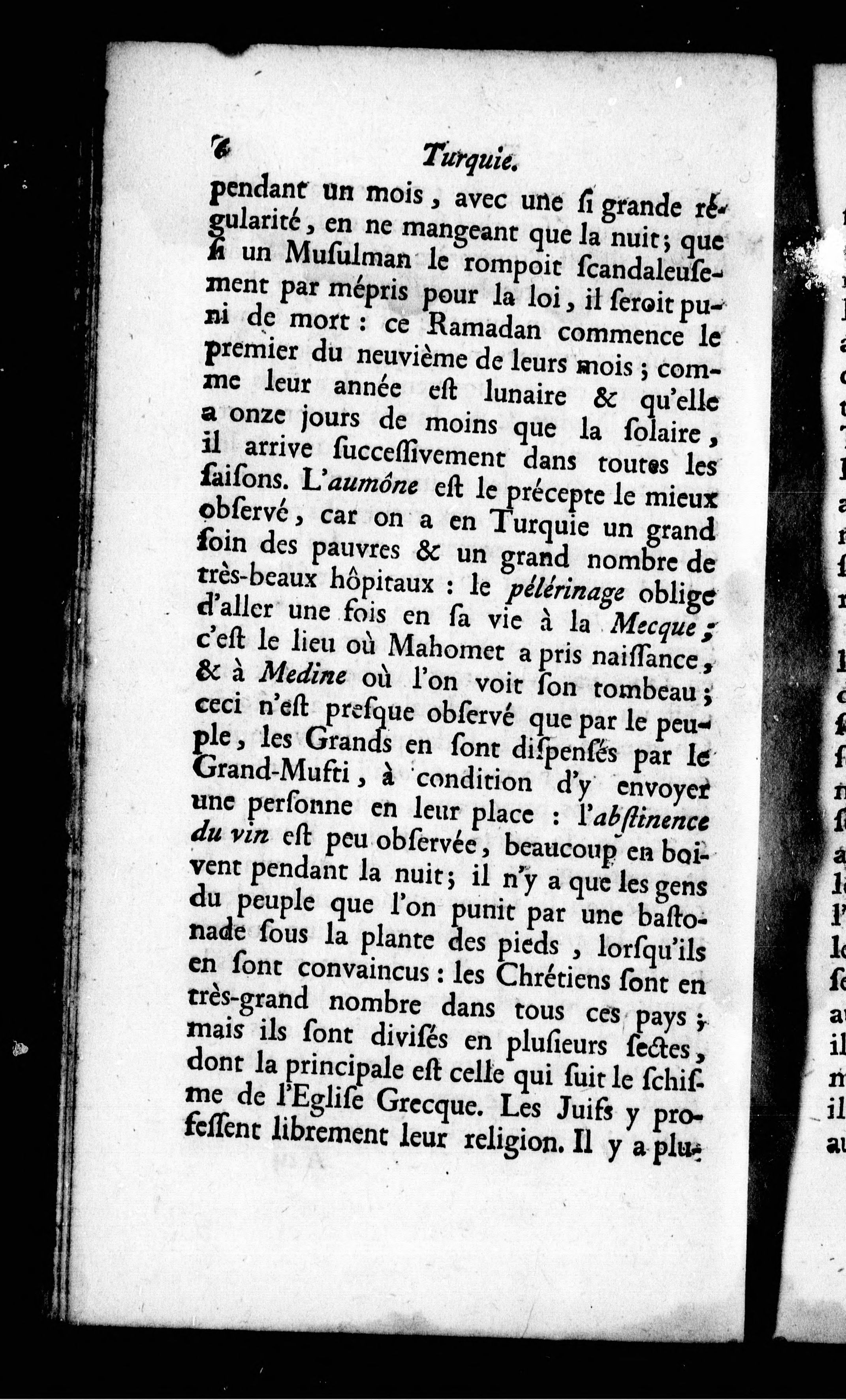 6 Turquie.

pendant un mois, avec une ſi grande régularité, en ne mangeant que la nuit; que ſi un Muſulman le rompoit ſcandaleuſement par mépris pour la loi, il ſeroit puni de mort : ce Ramadan commence le premier du neuvième de leurs mois; comme leur année eſt lunaire & qu'elle a onze jours de moins que la ſolaire, il arrive ſucceſſivement dans toutes les ſaiſons. L'aumône eſt le précepte le mieux obſervé, car on a en Turquie un grand ſoin des pauvres & un grand nombre de très-beaux hôpitaux : le pélérinage oblige d'aller une fois en ſa vie à la Mecque; c'eſt le lieu où Mahomet a pris naiſſance, & à Medine où l'on voit ſon tombeau; ceci n'eſt preſque obſervé que par le peuple, les Grands en ſont diſpenſés par le Grand-Mufti, à condition d'y envoyer une perſonne en leur place : l'abſtinence du vin eſt peu obſervée, beaucoup en boivent pendant la nuit; il n'y a que les gens du peuple que l'on punit par une baſtonade ſous la plante des pieds, lorſqu'ils en ſont convaincus : les Chrétiens ſont en très-grand nombre dans tous ces pays; mais ils ſont diviſés en pluſieurs ſectes, dont la principale eſt celle qui ſuit le ſchiſme de l'Egliſe Grecque. Les Juifs y profeſſent librement leur religion. Il y a plu-